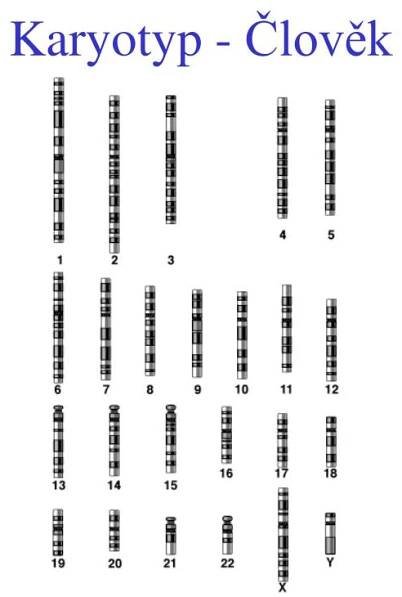 Karyotyp - Člověk

1 2 3 4 5

6 7 8 9 10 11 12

13 14 15 16 17 18

19 20 21 22 X Y